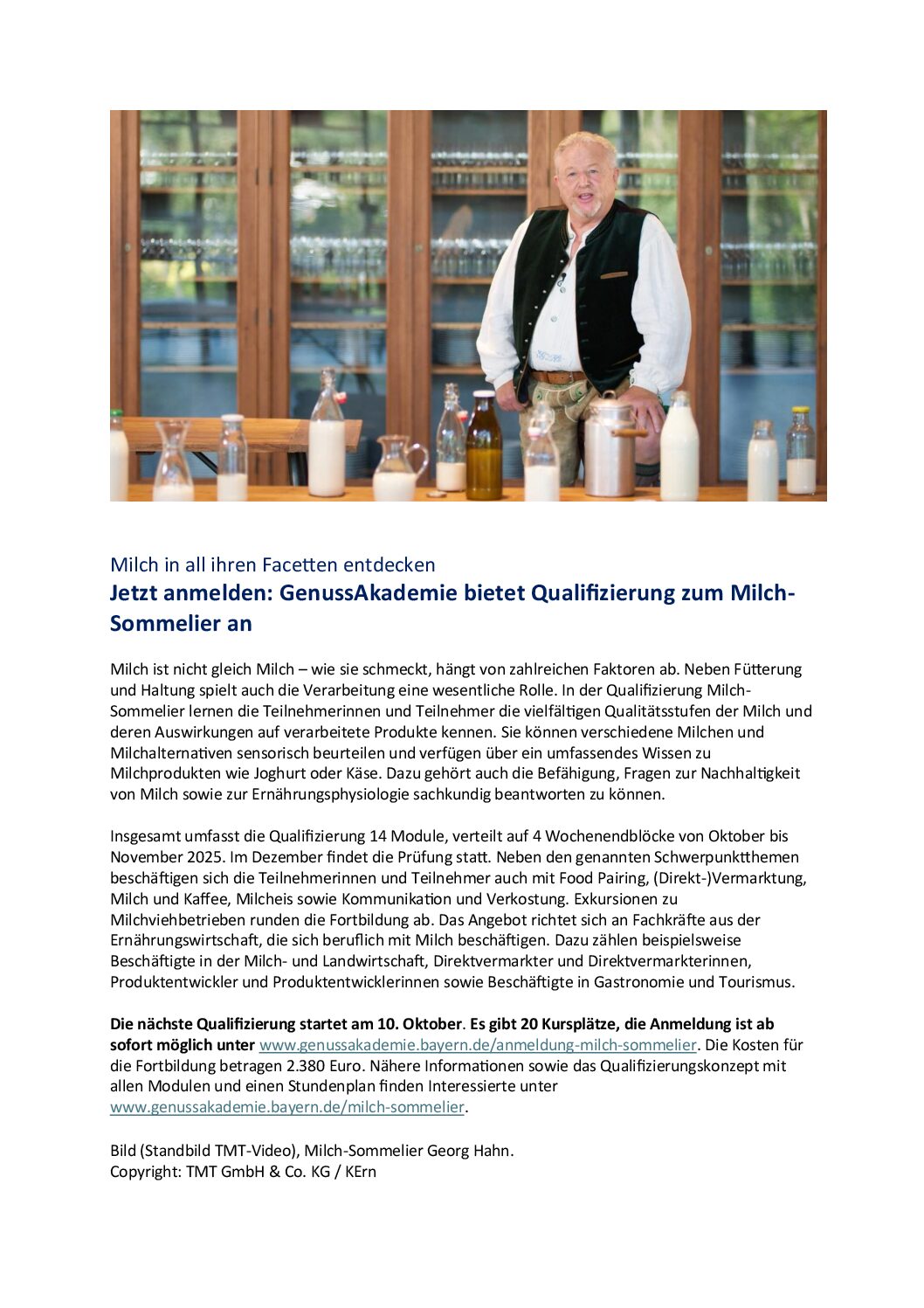 Milch in all ihren Facetten entdecken
Jetzt anmelden: GenussAkademie bietet Qualifizierung zum Milch-Sommelier an

Milch ist nicht gleich Milch – wie sie schmeckt, hängt von zahlreichen Faktoren ab. Neben Fütterung und Haltung spielt auch die Verarbeitung eine wesentliche Rolle. In der Qualifizierung Milch-Sommelier lernen die Teilnehmerinnen und Teilnehmer die vielfältigen Qualitätsstufen der Milch und deren Auswirkungen auf verarbeitete Produkte kennen. Sie können verschiedene Milchen und Milchalternativen sensorisch beurteilen und verfügen über ein umfassendes Wissen zu Milchprodukten wie Joghurt oder Käse. Dazu gehört auch die Befähigung, Fragen zur Nachhaltigkeit von Milch sowie zur Ernährungsphysiologie sachkundig beantworten zu können.

Insgesamt umfasst die Qualifizierung 14 Module, verteilt auf 4 Wochenendblöcke von Oktober bis November 2025. Im Dezember findet die Prüfung statt. Neben den genannten Schwerpunktthemen beschäftigen sich die Teilnehmerinnen und Teilnehmer auch mit Food Pairing, (Direkt-)Vermarktung, Milch und Kaffee, Milcheis sowie Kommunikation und Verkostung. Exkursionen zu Milchviehbetrieben runden die Fortbildung ab. Das Angebot richtet sich an Fachkräfte aus der Ernährungswirtschaft, die sich beruflich mit Milch beschäftigen. Dazu zählen beispielsweise Beschäftigte in der Milch- und Landwirtschaft, Direktvermarkter und Direktvermarkterinnen, Produktentwickler und Produktentwicklerinnen sowie Beschäftigte in Gastronomie und Tourismus.

Die nächste Qualifizierung startet am 10. Oktober. Es gibt 20 Kursplätze, die Anmeldung ist ab sofort möglich unter www.genussakademie.bayern.de/anmeldung-milch-sommelier. Die Kosten für die Fortbildung betragen 2.380 Euro. Nähere Informationen sowie das Qualifizierungskonzept mit allen Modulen und einen Stundenplan finden Interessierte unter www.genussakademie.bayern.de/milch-sommelier.

Bild (Standbild TMT-Video), Milch-Sommelier Georg Hahn.
Copyright: TMT GmbH & Co. KG / KErn